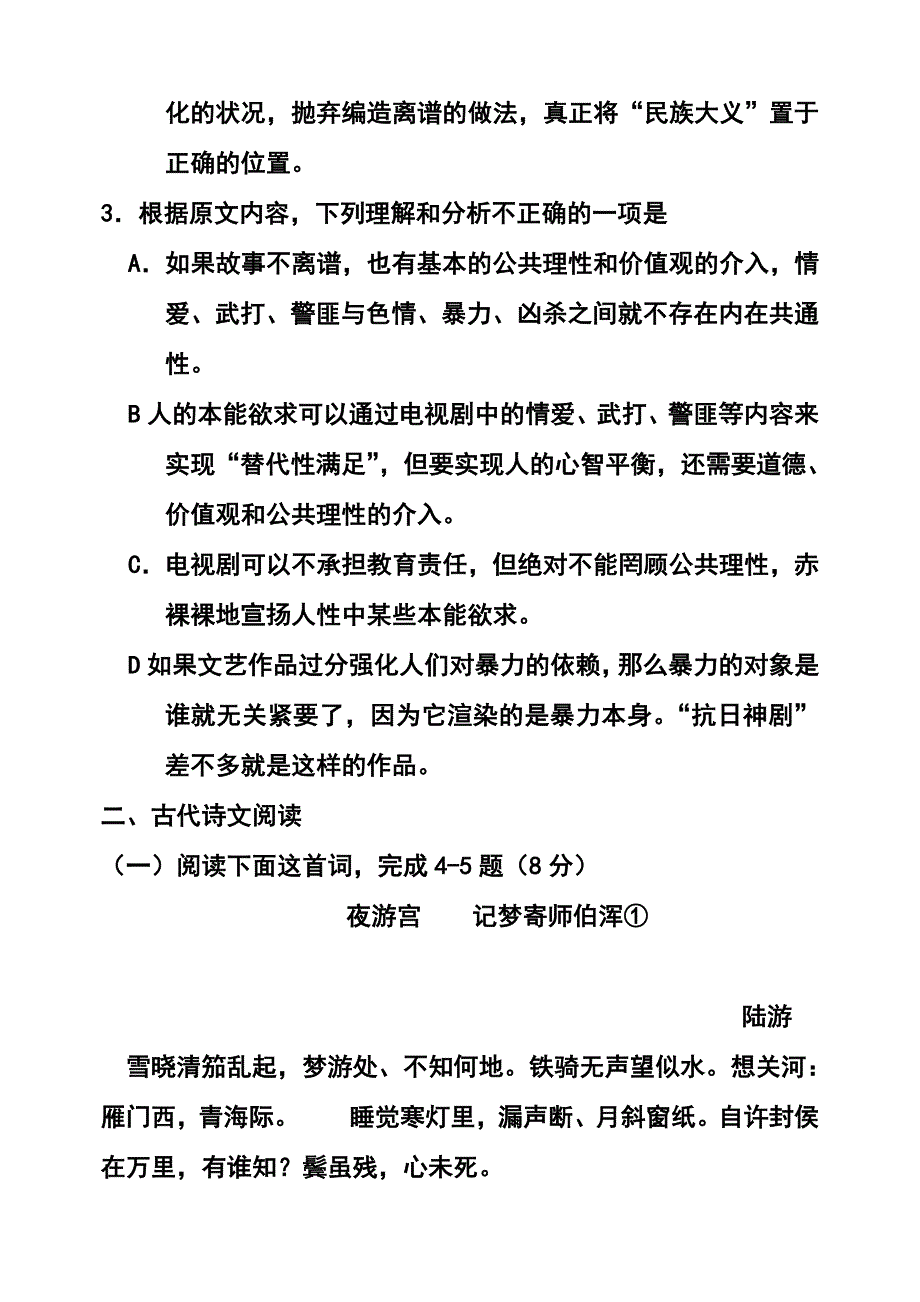 化的状况，抛弃编造离谱的做法，真正将“民族大义”置于正确的位置。

3．根据原文内容，下列理解和分析不正确的一项是

A．如果故事不离谱，也有基本的公共理性和价值观的介入，情爱、武打、警匪与色情、暴力、凶杀之间就不存在内在共通性。

B 人的本能欲求可以通过电视剧中的情爱、武打、警匪等内容来实现“替代性满足”，但要实现人的心智平衡，还需要道德、价值观和公共理性的介入。

C．电视剧可以不承担教育责任，但绝对不能罔顾公共理性，赤裸裸地宣扬人性中某些本能欲求。

D 如果文艺作品过分强化人们对暴力的依赖，那么暴力的对象是谁就无关紧要了，因为它渲染的是暴力本身。“抗日神剧”差不多就是这样的作品。

二、古代诗文阅读

（一）阅读下面这首词，完成 4-5 题（8 分）

夜游宫　　记梦寄师伯浑①

陆游

雪晓清笳乱起，梦游处、不知何地。铁骑无声望似水。想关河：雁门西，青海际。　　睡觉寒灯里，漏声断、月斜窗纸。自许封侯在万里，有谁知？鬓虽残，心未死。